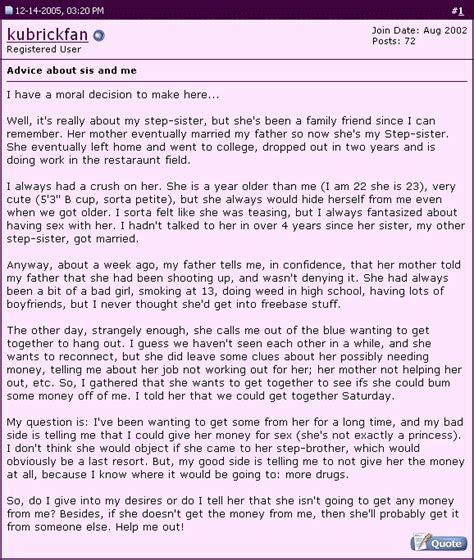 12-14-2005, 03:20 PM

#1

kubrickfan
Registered User

Join Date: Aug 2002
Posts: 72

Advice about sis and me

I have a moral decision to make here...

Well, it's really about my step-sister, but she's been a family friend since I can remember. Her mother eventually married my father so now she's my Step-sister. She eventually left home and went to college, dropped out in two years and is doing work in the restaraunt field.

I always had a crush on her. She is a year older than me (I am 22 she is 23), very cute (5'3" B cup, sorta petite), but she always would hide herself from me even when we got older. I sorta felt like she was teasing, but I always fantasized about having sex with her. I hadn't talked to her in over 4 years since her sister, my other step-sister, got married.

Anyway, about a week ago, my father tells me, in confidence, that her mother told my father that she had been shooting up, and wasn't denying it. She had always been a bit of a bad girl, smoking at 13, doing weed in high school, having lots of boyfriends, but I never thought she'd get into freebase stuff.

The other day, strangely enough, she calls me out of the blue wanting to get together to hang out. I guess we haven't seen each other in a while, and she wants to reconnect, but she did leave some clues about her possibly needing money, telling me about her job not working out for her; her mother not helping her out, etc. So, I gathered that she wants to get together to see ifs she could bum some money off of me. I told her that we could get together Saturday.

My question is: I've been wanting to get some from her for a long time, and my bad side is telling me that I could give her money for sex (she's not exactly a princess). I don't think she would object if she came to her step-brother, which would obviously be a last resort. But, my good side is telling me to not give her the money at all, because I know where it would be going to: more drugs.

So, do I give into my desires or do I tell her that she isn't going to get any money from me? Besides, if she doesn't get the money from me, then she'll probably get it from someone else. Help me out!

Quote